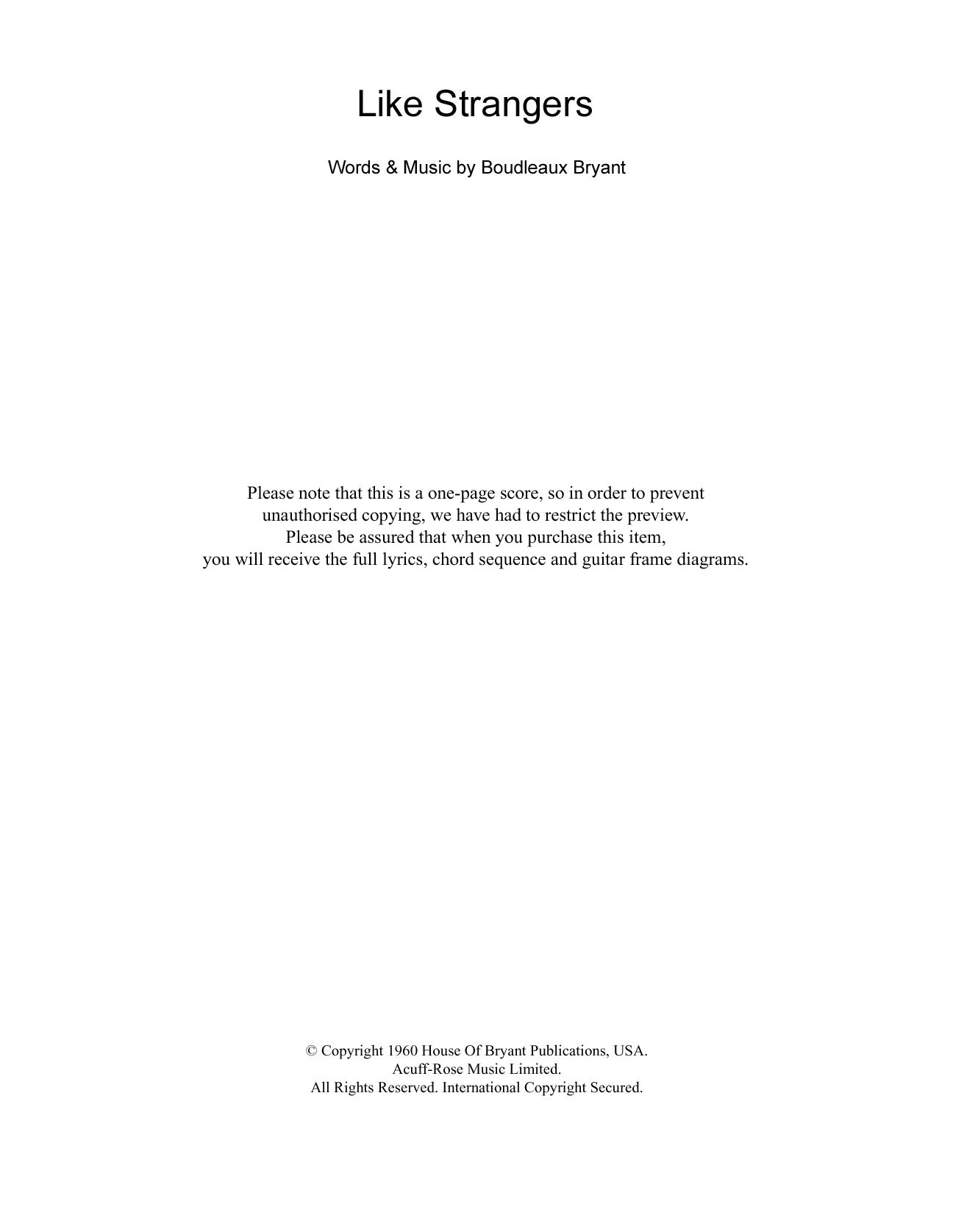 Like Strangers

Words & Music by Boudleaux Bryant

Please note that this is a one-page score, so in order to prevent unauthorised copying, we have had to restrict the preview. Please be assured that when you purchase this item, you will receive the full lyrics, chord sequence and guitar frame diagrams.

© Copyright 1960 House Of Bryant Publications, USA.
Acuff-Rose Music Limited.
All Rights Reserved. International Copyright Secured.